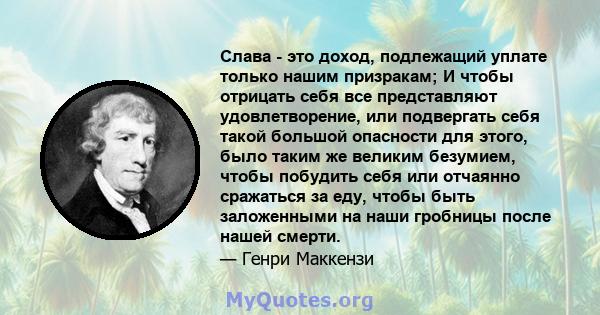 Слава - это доход, подлежащий уплате только нашим призракам; И чтобы отрицать себя все представляют удовлетворение, или подвергать себя такой большой опасности для этого, было таким же великим безумием, чтобы побудить себя или отчаянно сражаться за еду, чтобы быть заложенными на наши гробницы после нашей смерти.
— Генри Маккензи

MyQuotes.org